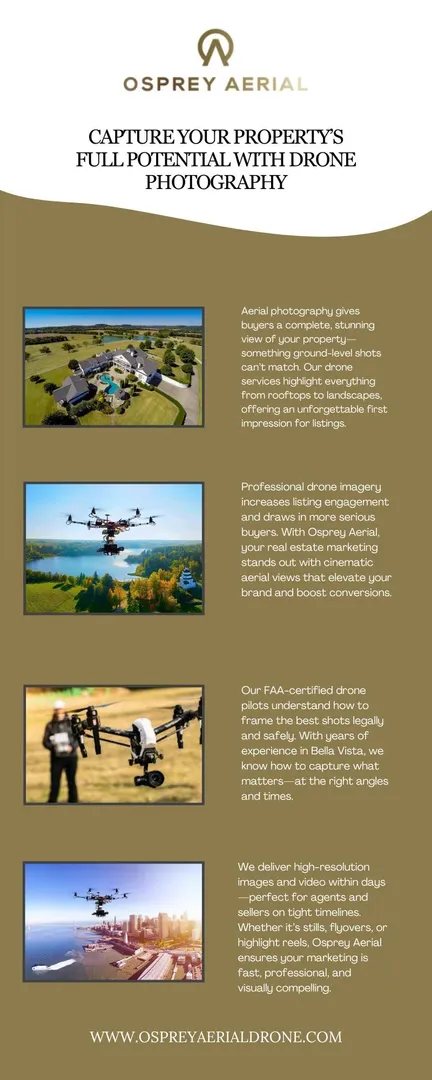 OSPREY AERIAL

CAPTURE YOUR PROPERTY'S FULL POTENTIAL WITH DRONE PHOTOGRAPHY

Aerial photography gives buyers a complete, stunning view of your property—something ground-level shots can't match. Our drone services highlight everything from rooftops to landscapes, offering an unforgettable first impression for listings.

Professional drone imagery increases listing engagement and draws in more serious buyers. With Osprey Aerial, your real estate marketing stands out with cinematic aerial views that elevate your brand and boost conversions.

Our FAA-certified drone pilots understand how to frame the best shots legally and safely. With years of experience in Bella Vista, we know how to capture what matters—at the right angles and times.

We deliver high-resolution images and video within days—perfect for agents and sellers on tight timelines. Whether it's stills, flyovers, or highlight reels, Osprey Aerial ensures your marketing is fast, professional, and visually compelling.

WWW.OSPREYAERIALDRONE.COM